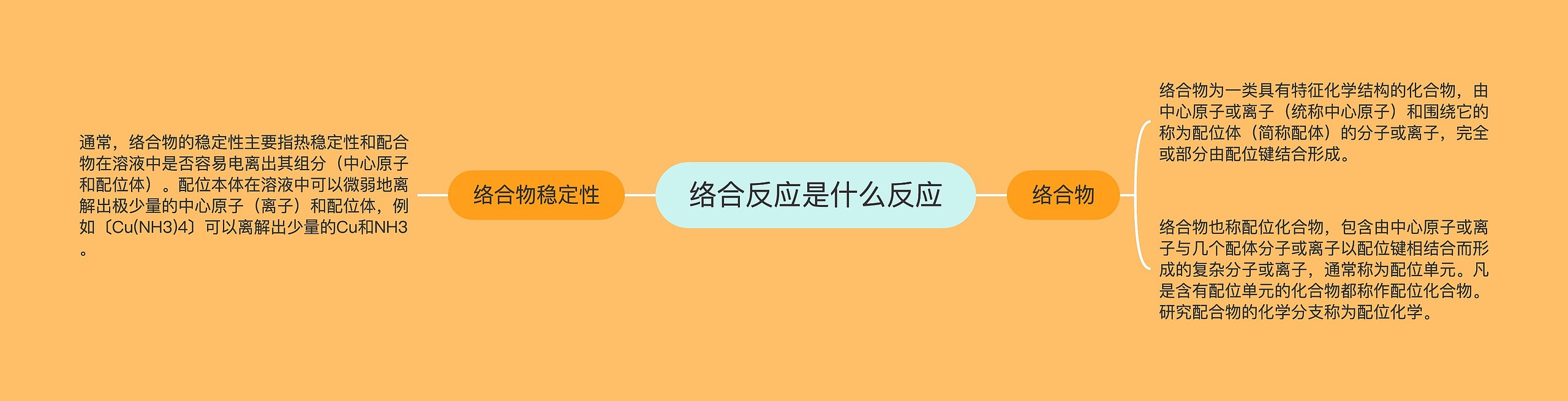 络合反应是什么反应

络合物稳定性

通常，络合物的稳定性主要指热稳定性和配合物在溶液中是否容易电离出其组分（中心原子和配位体）。配位本体在溶液中可以微弱地离解出极少量的中心原子（离子）和配位体，例如〔Cu(NH3)4〕可以离解出少量的Cu和NH3。

络合物

络合物为一类具有特征化学结构的化合物，由中心原子或离子（统称中心原子）和围绕它的称为配位体（简称配体）的分子或离子，完全或部分由配位键结合形成。

络合物也称配位化合物，包含由中心原子或离子与几个配体分子或离子以配位键相结合而形成的复杂分子或离子，通常称为配位单元。凡是含有配位单元的化合物都称作配位化合物。研究配合物的化学分支称为配位化学。